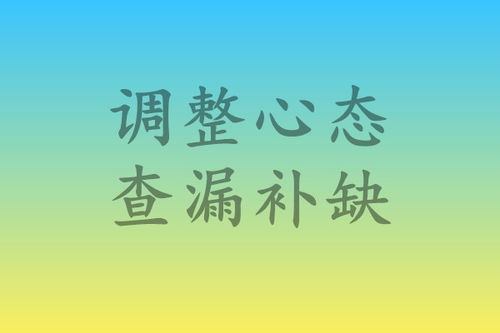 调整心态
查漏补缺